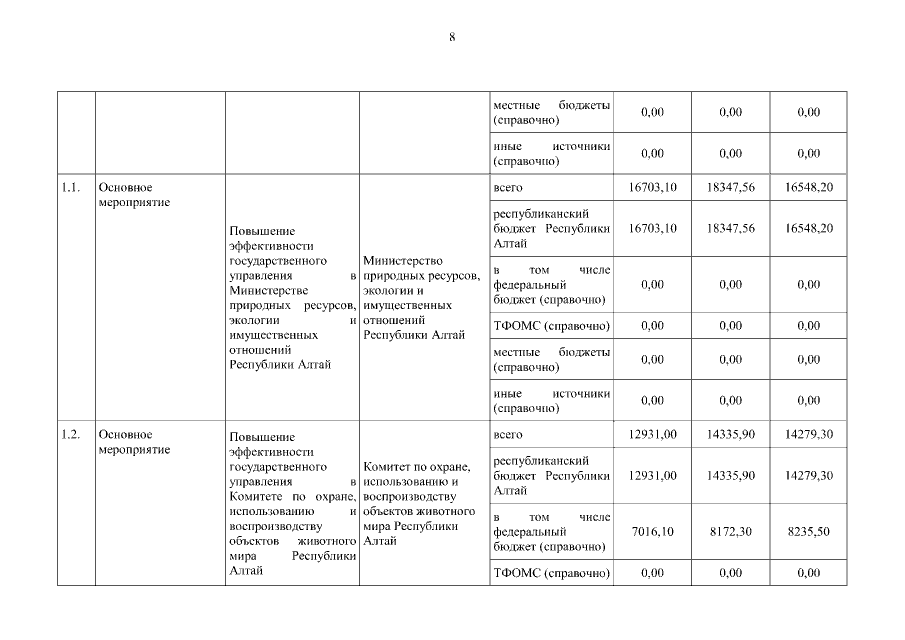 8

| | | | | | | | |
|---|---|---|---|---|---|---|---|
| | | | | местные бюджеты (справочно) | 0,00 | 0,00 | 0,00 |
| | | | | иные источники (справочно) | 0,00 | 0,00 | 0,00 |
| 1.1. | Основное мероприятие | Повышение эффективности государственного управления в Министерстве природных ресурсов, экологии и имущественных отношений Республики Алтай | Министерство природных ресурсов, экологии и имущественных отношений Республики Алтай | всего | 16703,10 | 18347,56 | 16548,20 |
| | | | | республиканский бюджет Республики Алтай | 16703,10 | 18347,56 | 16548,20 |
| | | | | в том числе федеральный бюджет (справочно) | 0,00 | 0,00 | 0,00 |
| | | | | ТФОМС (справочно) | 0,00 | 0,00 | 0,00 |
| | | | | местные бюджеты (справочно) | 0,00 | 0,00 | 0,00 |
| | | | | иные источники (справочно) | 0,00 | 0,00 | 0,00 |
| 1.2. | Основное мероприятие | Повышение эффективности государственного управления в Комитете по охране, использованию и воспроизводству объектов животного мира Республики Алтай | Комитет по охране, использованию и воспроизводству объектов животного мира Республики Алтай | всего | 12931,00 | 14335,90 | 14279,30 |
| | | | | республиканский бюджет Республики Алтай | 12931,00 | 14335,90 | 14279,30 |
| | | | | в том числе федеральный бюджет (справочно) | 7016,10 | 8172,30 | 8235,50 |
| | | | | ТФОМС (справочно) | 0,00 | 0,00 | 0,00 |